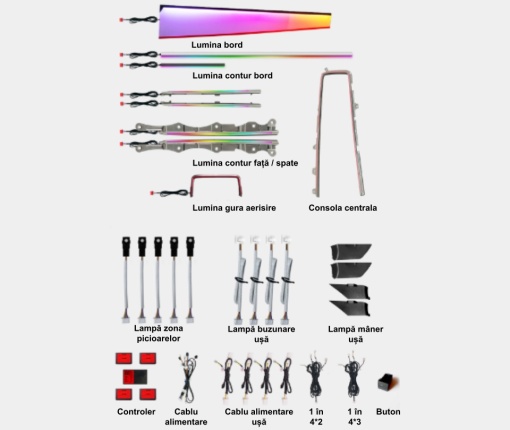 Lumina bord

Lumina contur bord

Lumina contur față / spate

Lumina gura aerisire

Consola centrala

Lampă zona picioarelor

Lampă buzunare ușă

Lampă mâner ușă

Controler

Cablu alimentare

Cablu alimentare ușă

1 în 4*2

1 în 4*3

Buton